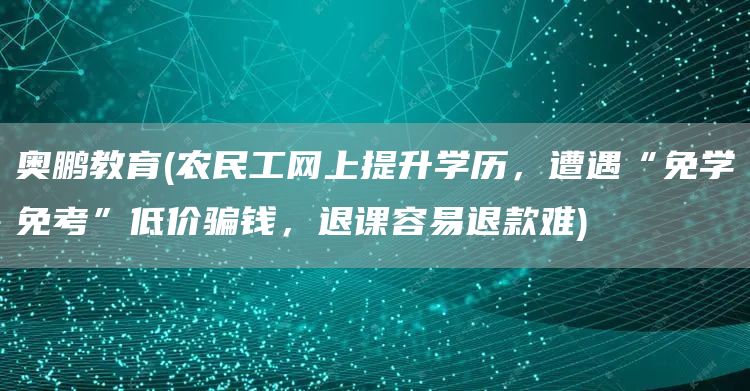 奥鹏教育(农民工网上提升学历，遭遇“免学免考”低价骗钱，退课容易退款难)